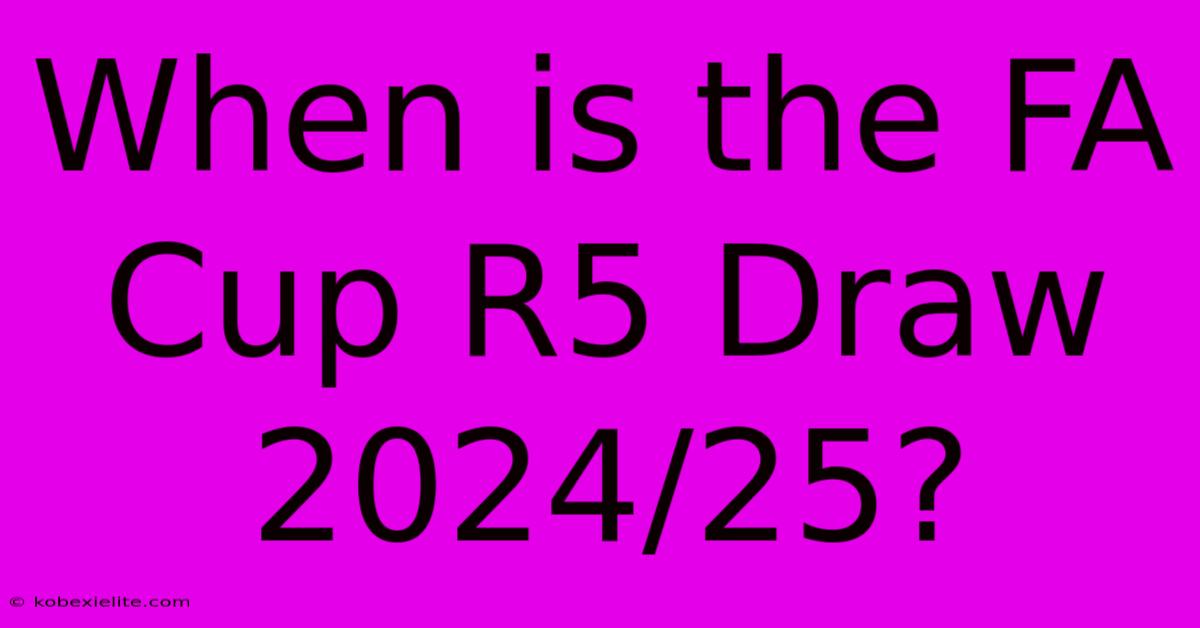 When is the FA Cup R5 Draw 2024/25?

© kobexielite.com